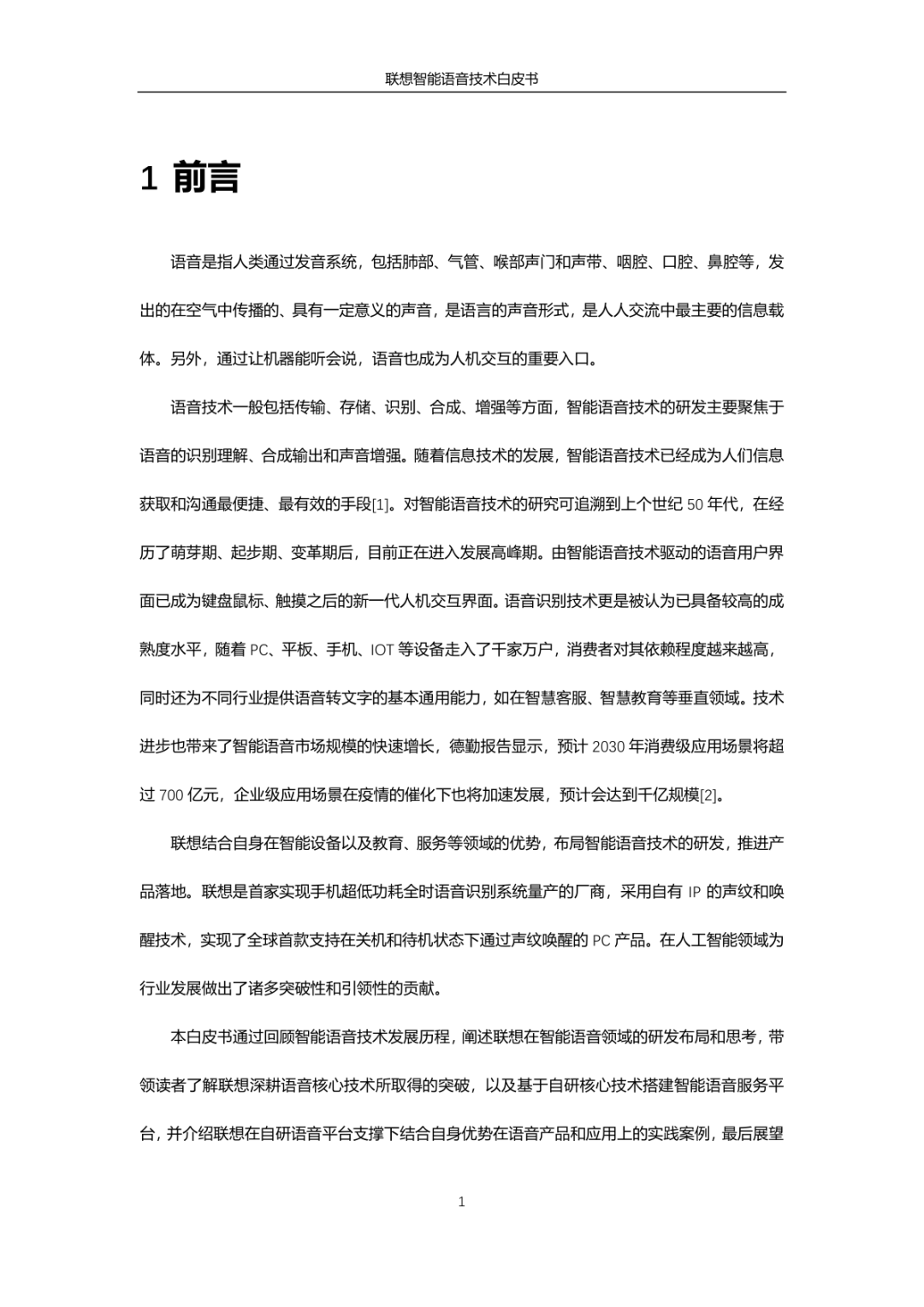 联想智能语音技术白皮书

1 前言

语音是指人类通过发音系统，包括肺部、气管、喉部声门和声带、咽腔、口腔、鼻腔等，发出的在空气中传播的、具有一定意义的声音，是语言的声音形式，是人人交流中最主要的信息载体。另外，通过让机器能听会说，语音也成为人机交互的重要入口。

语音技术一般包括传输、存储、识别、合成、增强等方面，智能语音技术的研发主要聚焦于语音的识别理解、合成输出和声音增强。随着信息技术的发展，智能语音技术已经成为人们信息获取和沟通最便捷、最有效的手段[1]。对智能语音技术的研究可追溯到上个世纪 50 年代，在经历了萌芽期、起步期、变革期后，目前正在进入发展高峰期。由智能语音技术驱动的语音用户界面已成为键盘鼠标、触摸之后的新一代人机交互界面。语音识别技术更是被认为已具备较高的成熟度水平，随着 PC、平板、手机、IOT 等设备走入了千家万户，消费者对其依赖程度越来越高，同时还为不同行业提供语音转文字的基本通用能力，如在智慧客服、智慧教育等垂直领域。技术进步也带来了智能语音市场规模的快速增长，德勤报告显示，预计 2030 年消费级应用场景将超过 700 亿元，企业级应用场景在疫情的催化下也将加速发展，预计会达到千亿规模[2]。

联想结合自身在智能设备以及教育、服务等领域的优势，布局智能语音技术的研发，推进产品落地。联想是首家实现手机超低功耗全时语音识别系统量产的厂商，采用自有 IP 的声纹和唤醒技术，实现了全球首款支持在关机和待机状态下通过声纹唤醒的 PC 产品。在人工智能领域为行业发展做出了诸多突破性和引领性的贡献。

本白皮书通过回顾智能语音技术发展历程，阐述联想在智能语音领域的研发布局和思考，带领读者了解联想深耕语音核心技术所取得的突破，以及基于自研核心技术搭建智能语音服务平台，并介绍联想在自研语音平台支撑下结合自身优势在语音产品和应用上的实践案例，最后展望

1